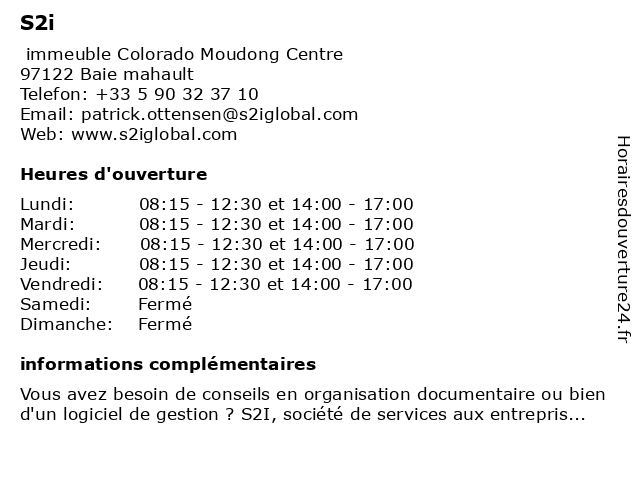 S2i

immeuble Colorado Moudong Centre
97122 Baie mahault
Telefon: +33 5 90 32 37 10
Email: patrick.ottensen@s2iglobal.com
Web: www.s2iglobal.com

Heures d'ouverture

| | |
|---|---|
| Lundi: | 08:15 - 12:30 et 14:00 - 17:00 |
| Mardi: | 08:15 - 12:30 et 14:00 - 17:00 |
| Mercredi: | 08:15 - 12:30 et 14:00 - 17:00 |
| Jeudi: | 08:15 - 12:30 et 14:00 - 17:00 |
| Vendredi: | 08:15 - 12:30 et 14:00 - 17:00 |
| Samedi: | Fermé |
| Dimanche: | Fermé |

informations complémentaires

Vous avez besoin de conseils en organisation documentaire ou bien d'un logiciel de gestion ? S2I, société de services aux entrepris...

Horairesdouverture24.fr